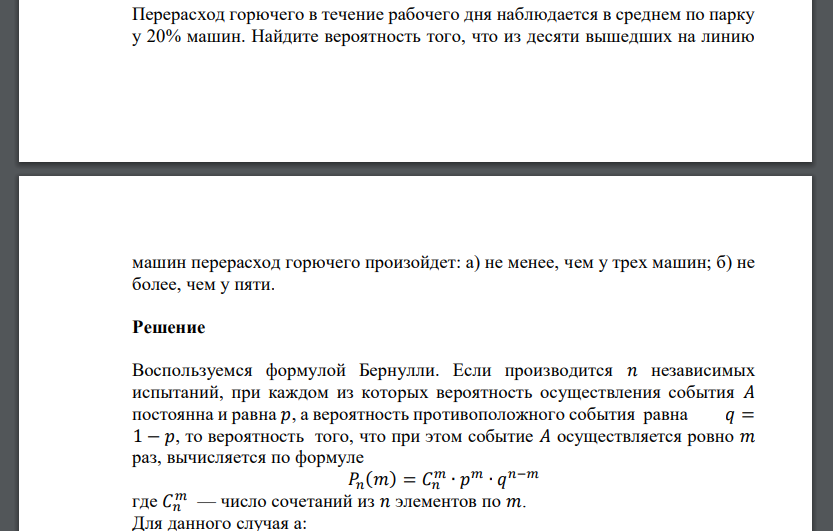 Перерасход горючего в течение рабочего дня наблюдается в среднем по парку у 20% машин. Найдите вероятность того, что из десяти вышедших на линию

машин перерасход горючего произойдет: а) не менее, чем у трех машин; б) не более, чем у пяти.

Решение

Воспользуемся формулой Бернулли. Если производится $n$ независимых испытаний, при каждом из которых вероятность осуществления события $A$ постоянна и равна $p$, а вероятность противоположного события равна $q = 1 - p$, то вероятность того, что при этом событие $A$ осуществляется ровно $m$ раз, вычисляется по формуле

$P_n(m) = C_n^m \cdot p^m \cdot q^{n-m}$

где $C_n^m$ — число сочетаний из $n$ элементов по $m$.

Для данного случая а: